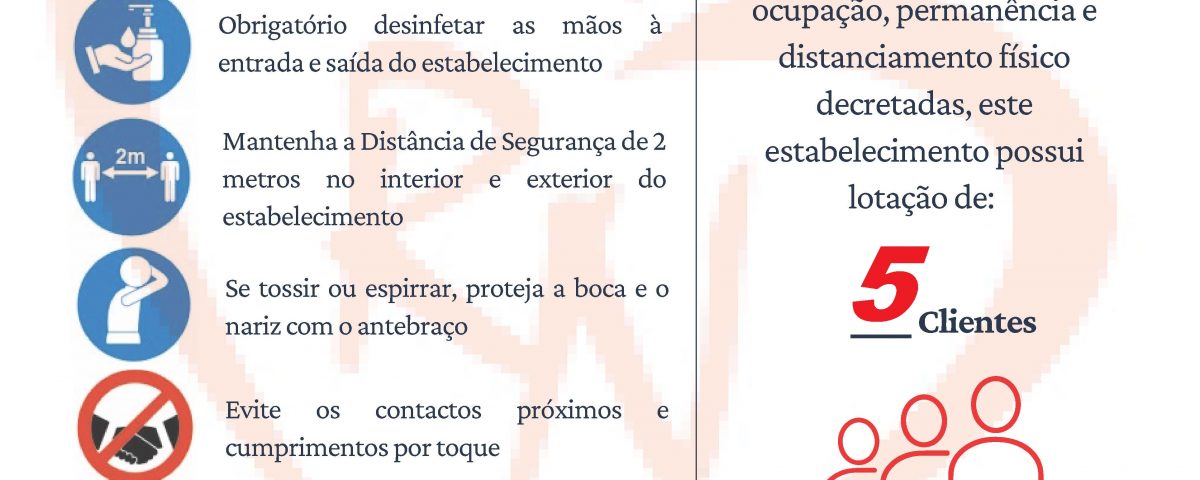 Obrigatório desinfetar as mãos à entrada e saída do estabelecimento

2m

Mantenha a Distância de Segurança de 2 metros no interior e exterior do estabelecimento

Se tossir ou espirrar, proteja a boca e o nariz com o antebraço

Evite os contactos próximos e cumprimentos por toque

ocupação, permanência e distanciamento físico decretadas, este estabelecimento possui lotação de:

5

Clientes